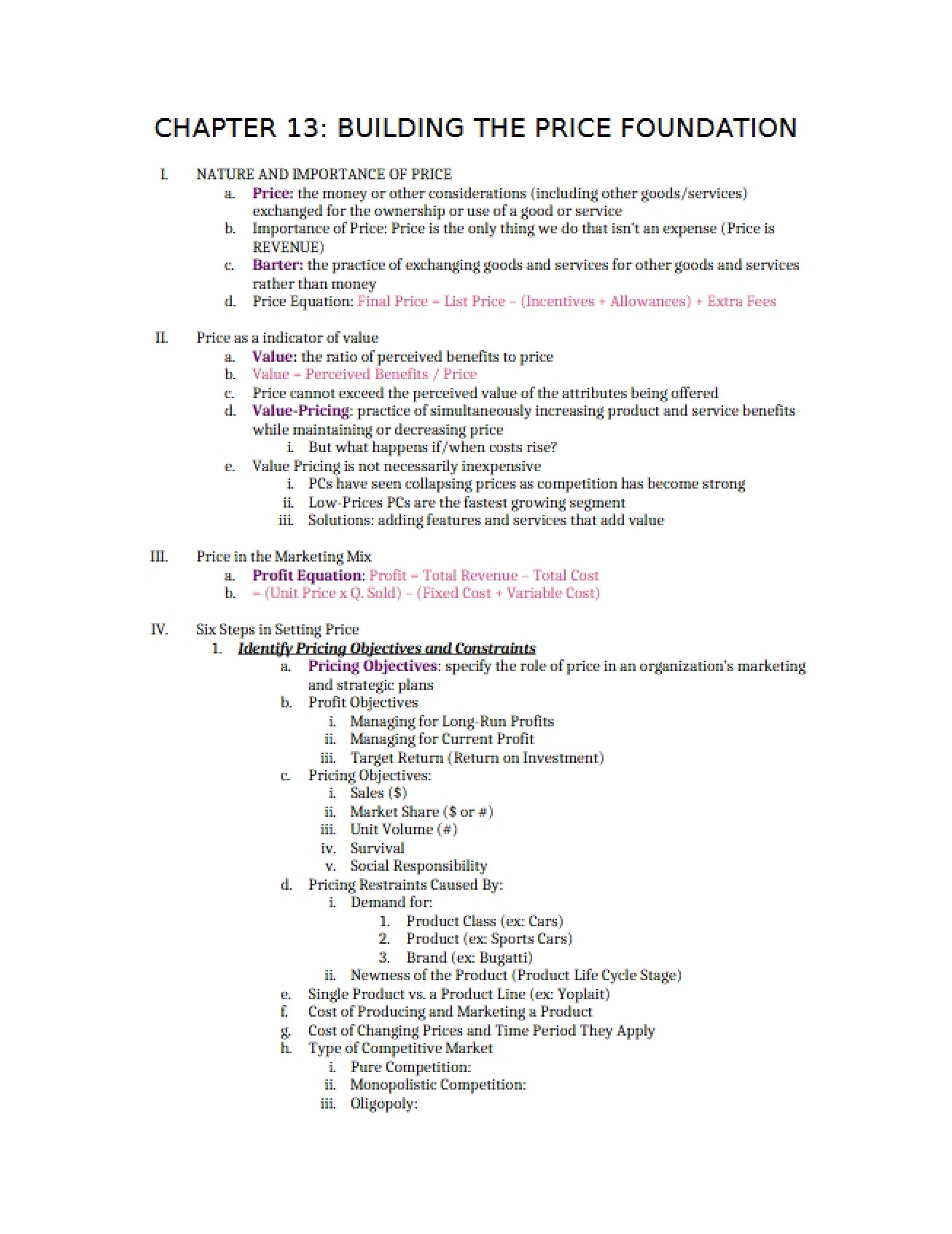 CHAPTER 13: BUILDING THE PRICE FOUNDATION

I. NATURE AND IMPORTANCE OF PRICE
a. Price: the money or other considerations (including other goods/services) exchanged for the ownership or use of a good or service
b. Importance of Price: Price is the only thing we do that isn't an expense (Price is REVENUE)
c. Barter: the practice of exchanging goods and services for other goods and services rather than money
d. Price Equation: Final Price = List Price – (Incentives + Allowances) + Extra Fees

II. Price as a indicator of value
a. Value: the ratio of perceived benefits to price
b. Value = Perceived Benefits / Price
c. Price cannot exceed the perceived value of the attributes being offered
d. Value-Pricing: practice of simultaneously increasing product and service benefits while maintaining or decreasing price
i. But what happens if/when costs rise?
e. Value Pricing is not necessarily inexpensive
i. PCs have seen collapsing prices as competition has become strong
ii. Low-Prices PCs are the fastest growing segment
iii. Solutions: adding features and services that add value

III. Price in the Marketing Mix
a. Profit Equation: Profit = Total Revenue – Total Cost
b. = (Unit Price x Q. Sold) – (Fixed Cost + Variable Cost)

IV. Six Steps in Setting Price
1. Identify Pricing Objectives and Constraints
a. Pricing Objectives: specify the role of price in an organization's marketing and strategic plans
b. Profit Objectives
i. Managing for Long-Run Profits
ii. Managing for Current Profit
iii. Target Return (Return on Investment)
c. Pricing Objectives:
i. Sales ($)
ii. Market Share ($ or #)
iii. Unit Volume (#)
iv. Survival
v. Social Responsibility
d. Pricing Restraints Caused By:
i. Demand for:
1. Product Class (ex: Cars)
2. Product (ex: Sports Cars)
3. Brand (ex: Bugatti)
ii. Newness of the Product (Product Life Cycle Stage)
e. Single Product vs. a Product Line (ex: Yoplait)
f. Cost of Producing and Marketing a Product
g. Cost of Changing Prices and Time Period They Apply
h. Type of Competitive Market
i. Pure Competition:
ii. Monopolistic Competition:
iii. Oligopoly: